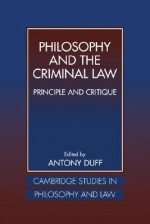 PHILOSOPHY AND THE CRIMINAL LAW

PRINCIPLE AND CRITIQUE

Edited by
ANTONY DUFF

CAMBRIDGE STUDIES IN PHILOSOPHY AND LAW